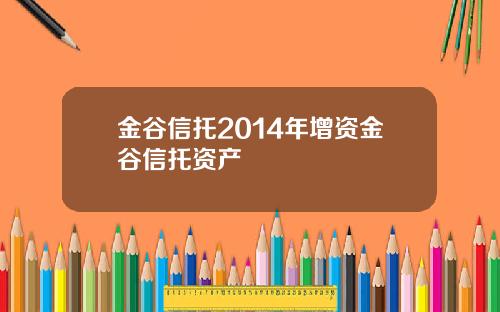 金谷信托2014年增资金谷信托资产